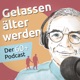 Gelassen älter werden

Der 60+ Podcast